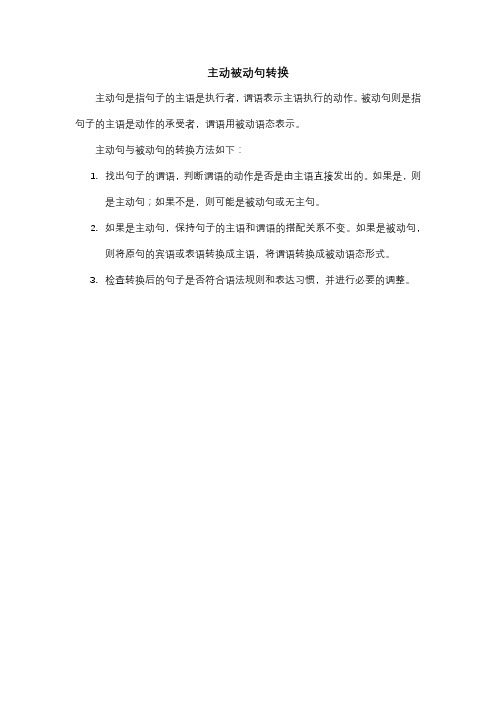 主动被动句转换

主动句是指句子的主语是执行者，谓语表示主语执行的动作。被动句则是指句子的主语是动作的承受者，谓语用被动语态表示。

主动句与被动句的转换方法如下：

1. 找出句子的谓语，判断谓语的动作是否是由主语直接发出的。如果是，则是主动句；如果不是，则可能是被动句或无主句。

2. 如果是主动句，保持句子的主语和谓语的搭配关系不变。如果是被动句，则将原句的宾语或表语转换成主语，将谓语转换成被动语态形式。

3. 检查转换后的句子是否符合语法规则和表达习惯，并进行必要的调整。